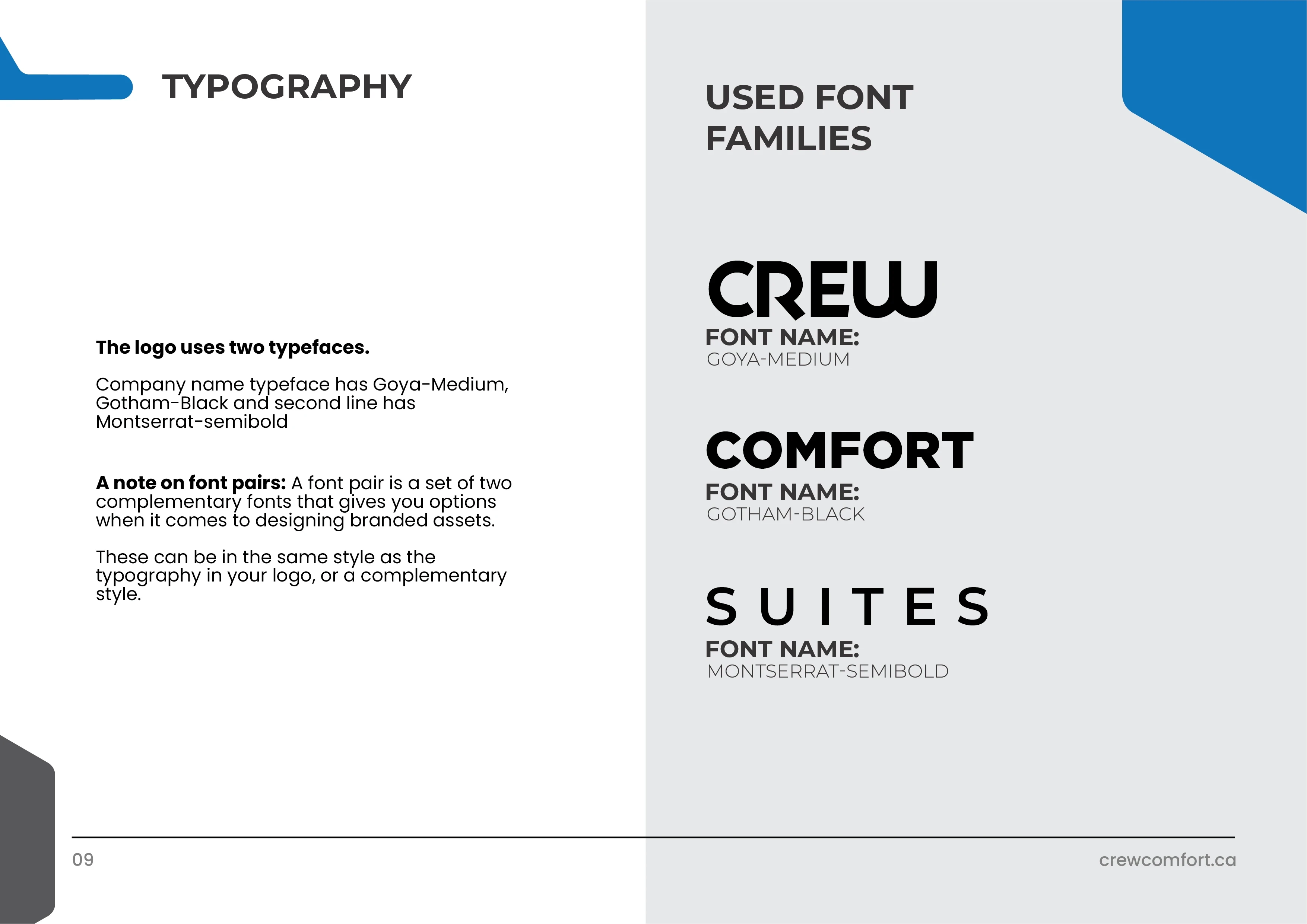 TYPOGRAPHY

The logo uses two typefaces.

Company name typeface has Goya-Medium, Gotham-Black and second line has Montserrat-semibold

A note on font pairs: A font pair is a set of two complementary fonts that gives you options when it comes to designing branded assets.

These can be in the same style as the typography in your logo, or a complementary style.

USED FONT FAMILIES

CREW
FONT NAME:
GOYA-MEDIUM

COMFORT
FONT NAME:
GOTHAM-BLACK

SUITES
FONT NAME:
MONTSERRAT-SEMIBOLD

09

crewcomfort.ca